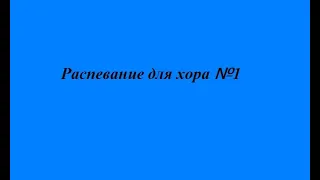 Распевание для хора №1